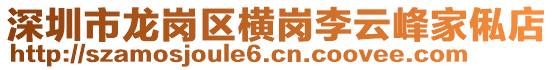 深圳市龙岗区横岗李云峰家俬店
http://szamosjoule6.cn.coovee.com